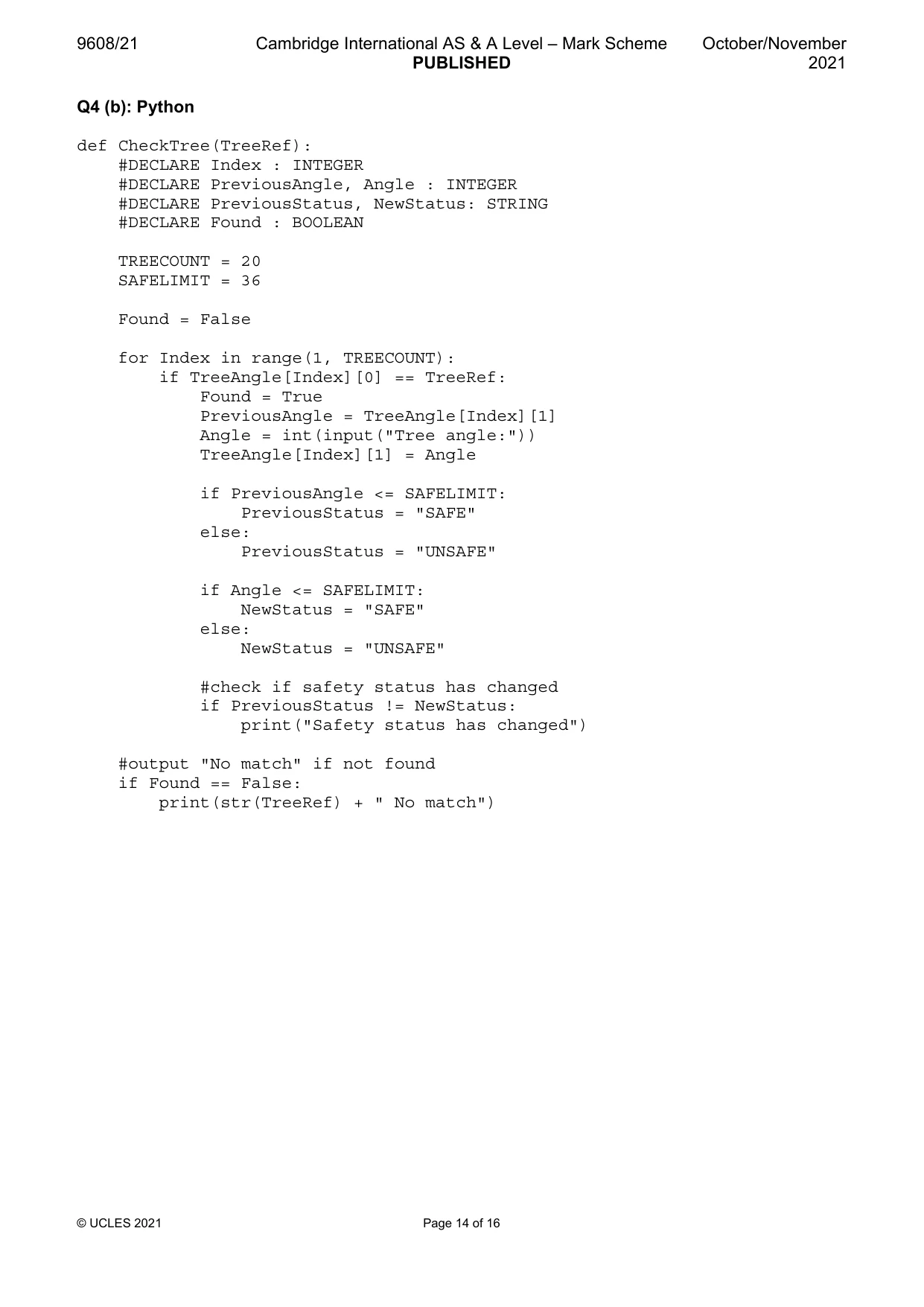 9608/21 Cambridge International AS & A Level – Mark Scheme PUBLISHED October/November 2021

Q4 (b): Python

def CheckTree(TreeRef):
    #DECLARE Index : INTEGER
    #DECLARE PreviousAngle, Angle : INTEGER
    #DECLARE PreviousStatus, NewStatus: STRING
    #DECLARE Found : BOOLEAN

    TREECOUNT = 20
    SAFELIMIT = 36

    Found = False

    for Index in range(1, TREECOUNT):
        if TreeAngle[Index][0] == TreeRef:
            Found = True
            PreviousAngle = TreeAngle[Index][1]
            Angle = int(input("Tree angle:"))
            TreeAngle[Index][1] = Angle

            if PreviousAngle <= SAFELIMIT:
                PreviousStatus = "SAFE"
            else:
                PreviousStatus = "UNSAFE"

            if Angle <= SAFELIMIT:
                NewStatus = "SAFE"
            else:
                NewStatus = "UNSAFE"

            #check if safety status has changed
            if PreviousStatus != NewStatus:
                print("Safety status has changed")

    #output "No match" if not found
    if Found == False:
        print(str(TreeRef) + " No match")

© UCLES 2021 Page 14 of 16